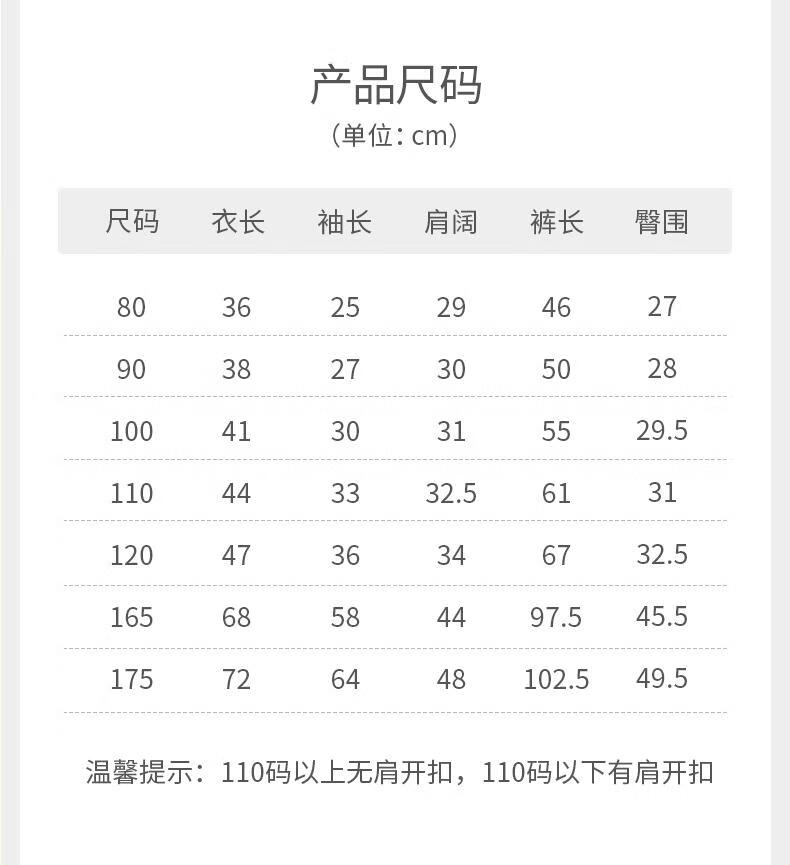 产品尺码
（单位：cm）

| 尺码 | 衣长 | 袖长 | 肩阔 | 裤长 | 臀围 |
|---|---|---|---|---|---|
| 80 | 36 | 25 | 29 | 46 | 27 |
| 90 | 38 | 27 | 30 | 50 | 28 |
| 100 | 41 | 30 | 31 | 55 | 29.5 |
| 110 | 44 | 33 | 32.5 | 61 | 31 |
| 120 | 47 | 36 | 34 | 67 | 32.5 |
| 165 | 68 | 58 | 44 | 97.5 | 45.5 |
| 175 | 72 | 64 | 48 | 102.5 | 49.5 |

温馨提示：110码以上无肩开扣，110码以下有肩开扣